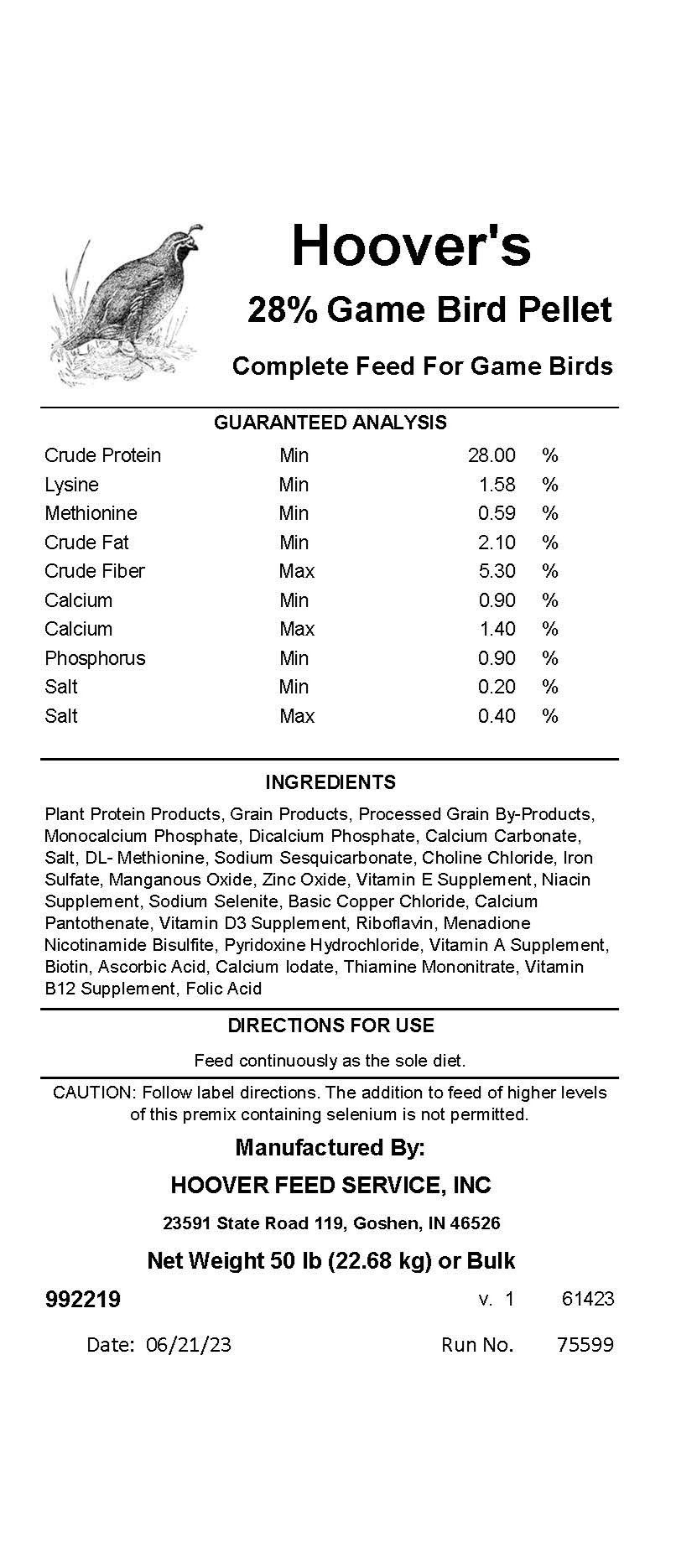 Hoover's

28% Game Bird Pellet

Complete Feed For Game Birds

GUARANTEED ANALYSIS

| | | | |
|---|---|---|---|
| Crude Protein | Min | 28.00 | % |
| Lysine | Min | 1.58 | % |
| Methionine | Min | 0.59 | % |
| Crude Fat | Min | 2.10 | % |
| Crude Fiber | Max | 5.30 | % |
| Calcium | Min | 0.90 | % |
| Calcium | Max | 1.40 | % |
| Phosphorus | Min | 0.90 | % |
| Salt | Min | 0.20 | % |
| Salt | Max | 0.40 | % |

INGREDIENTS

Plant Protein Products, Grain Products, Processed Grain By-Products, Monocalcium Phosphate, Dicalcium Phosphate, Calcium Carbonate, Salt, DL- Methionine, Sodium Sesquicarbonate, Choline Chloride, Iron Sulfate, Manganous Oxide, Zinc Oxide, Vitamin E Supplement, Niacin Supplement, Sodium Selenite, Basic Copper Chloride, Calcium Pantothenate, Vitamin D3 Supplement, Riboflavin, Menadione Nicotinamide Bisulfite, Pyridoxine Hydrochloride, Vitamin A Supplement, Biotin, Ascorbic Acid, Calcium Iodate, Thiamine Mononitrate, Vitamin B12 Supplement, Folic Acid

DIRECTIONS FOR USE

Feed continuously as the sole diet.

CAUTION: Follow label directions. The addition to feed of higher levels of this premix containing selenium is not permitted.

Manufactured By:

HOOVER FEED SERVICE, INC

23591 State Road 119, Goshen, IN 46526

Net Weight 50 lb (22.68 kg) or Bulk

992219 v. 1 61423

Date: 06/21/23 Run No. 75599